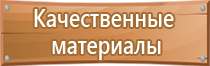 Качественные материалы